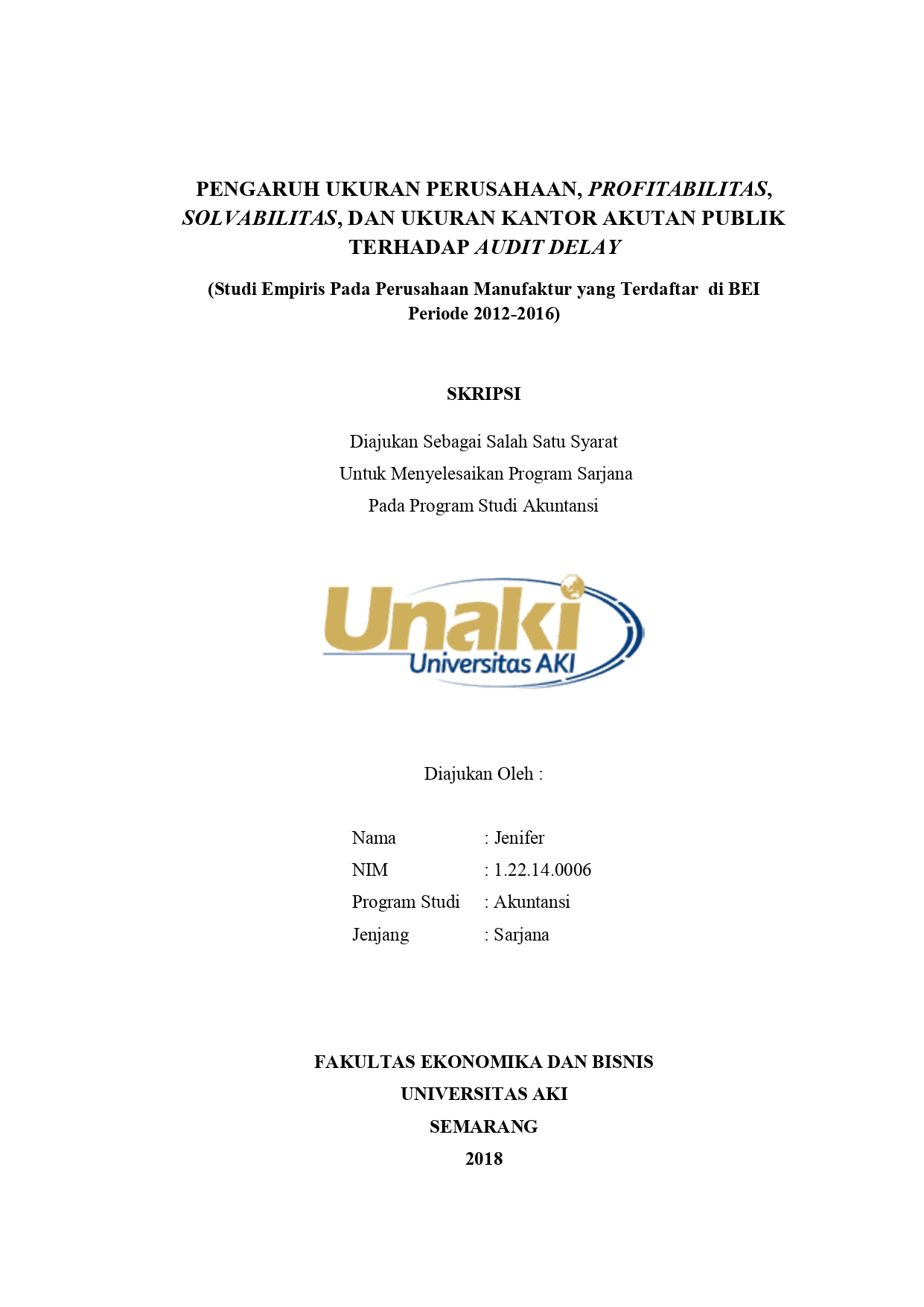 PENGARUH UKURAN PERUSAHAAN, PROFITABILITAS, SOLVABILITAS, DAN UKURAN KANTOR AKUTAN PUBLIK TERHADAP AUDIT DELAY

(Studi Empiris Pada Perusahaan Manufaktur yang Terdaftar di BEI Periode 2012-2016)

SKRIPSI

Diajukan Sebagai Salah Satu Syarat
Untuk Menyelesaikan Program Sarjana
Pada Program Studi Akuntansi

Unaki
Universitas AKI

Diajukan Oleh :

Nama : Jenifer
NIM : 1.22.14.0006
Program Studi : Akuntansi
Jenjang : Sarjana

FAKULTAS EKONOMIKA DAN BISNIS
UNIVERSITAS AKI
SEMARANG
2018